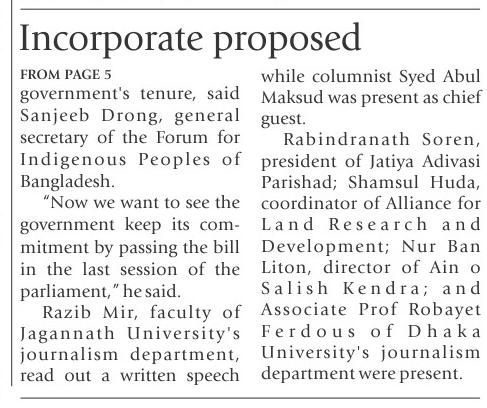 Incorporate proposed

FROM PAGE 5
government's tenure, said Sanjeeb Drong, general secretary of the Forum for Indigenous Peoples of Bangladesh.

"Now we want to see the government keep its commitment by passing the bill in the last session of the parliament," he said.

Razib Mir, faculty of Jagannath University's journalism department, read out a written speech while columnist Syed Abul Maksud was present as chief guest.

Rabindranath Soren, president of Jatiya Adivasi Parishad; Shamsul Huda, coordinator of Alliance for Land Research and Development; Nur Ban Liton, director of Ain o Salish Kendra; and Associate Prof Robayet Ferdous of Dhaka University's journalism department were present.